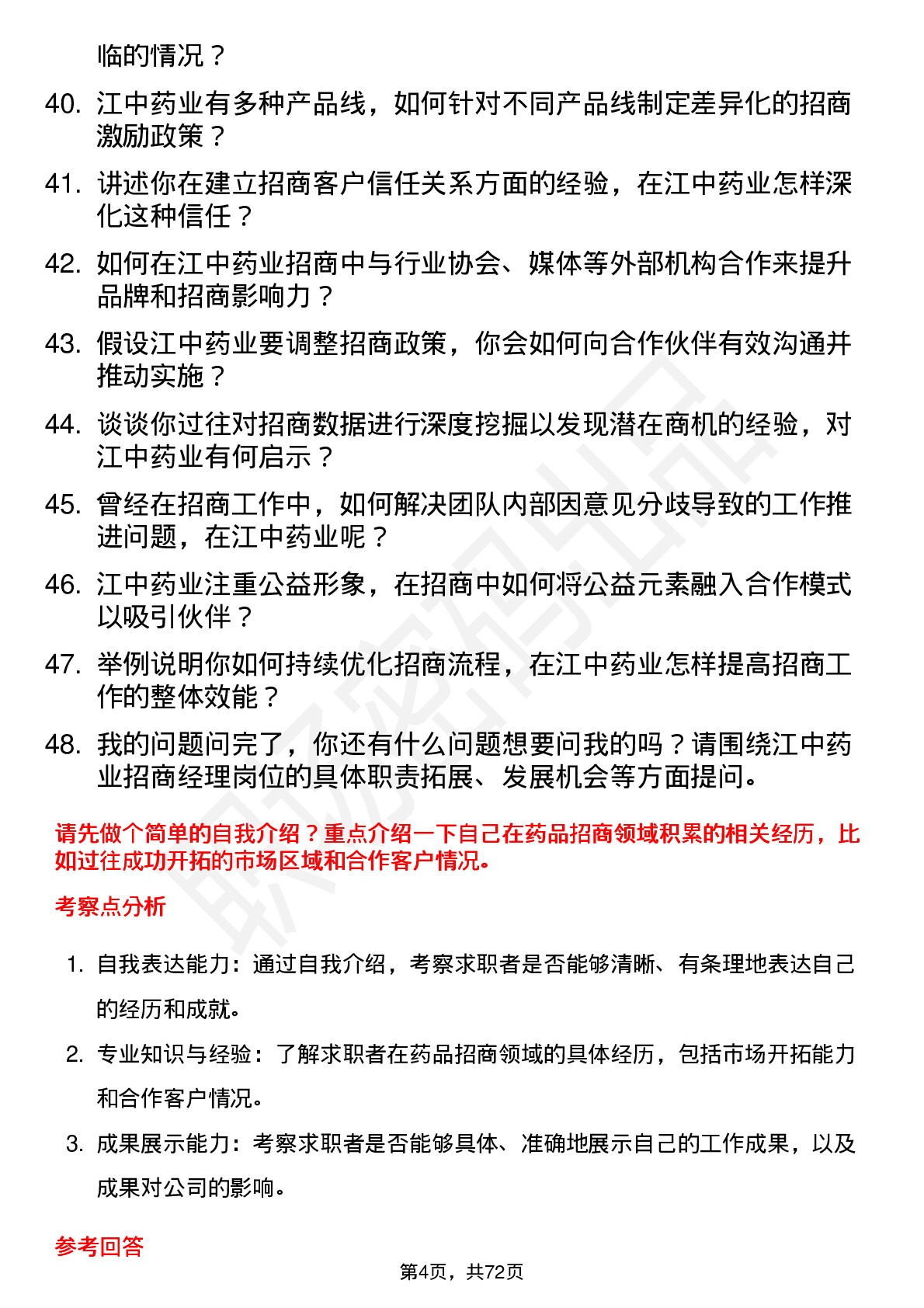 临的情况？

40. 江中药业有多种产品线，如何针对不同产品线制定差异化的招商激励政策？

41. 讲述你在建立招商客户信任关系方面的经验，在江中药业怎样深化这种信任？

42. 如何在江中药业招商中与行业协会、媒体等外部机构合作来提升品牌和招商影响力？

43. 假设江中药业要调整招商政策，你会如何向合作伙伴有效沟通并推动实施？

44. 谈谈你过往对招商数据进行深度挖掘以发现潜在商机的经验，对江中药业有何启示？

45. 曾经在招商工作中，如何解决团队内部因意见分歧导致的工作推进问题，在江中药业呢？

46. 江中药业注重公益形象，在招商中如何将公益元素融入合作模式以吸引伙伴？

47. 举例说明你如何持续优化招商流程，在江中药业怎样提高招商工作的整体效能？

48. 我的问题问完了，你还有什么问题想要问我的吗？请围绕江中药业招商经理岗位的具体职责拓展、发展机会等方面提问。

请先做个简单的自我介绍？重点介绍一下自己在药品招商领域积累的相关经历，比如过往成功开拓的市场区域和合作客户情况。

考察点分析

1. 自我表达能力：通过自我介绍，考察求职者是否能够清晰、有条理地表达自己的经历和成就。

2. 专业知识与经验：了解求职者在药品招商领域的具体经历，包括市场开拓能力和合作客户情况。

3. 成果展示能力：考察求职者是否能够具体、准确地展示自己的工作成果，以及成果对公司的影响。

参考回答

第4页，共72页